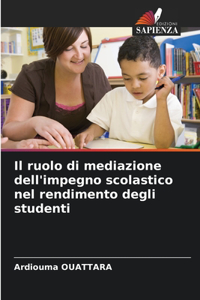 EDIZIONI
SAPIENZA

Il ruolo di mediazione dell'impegno scolastico nel rendimento degli studenti

Ardiouma OUATTARA